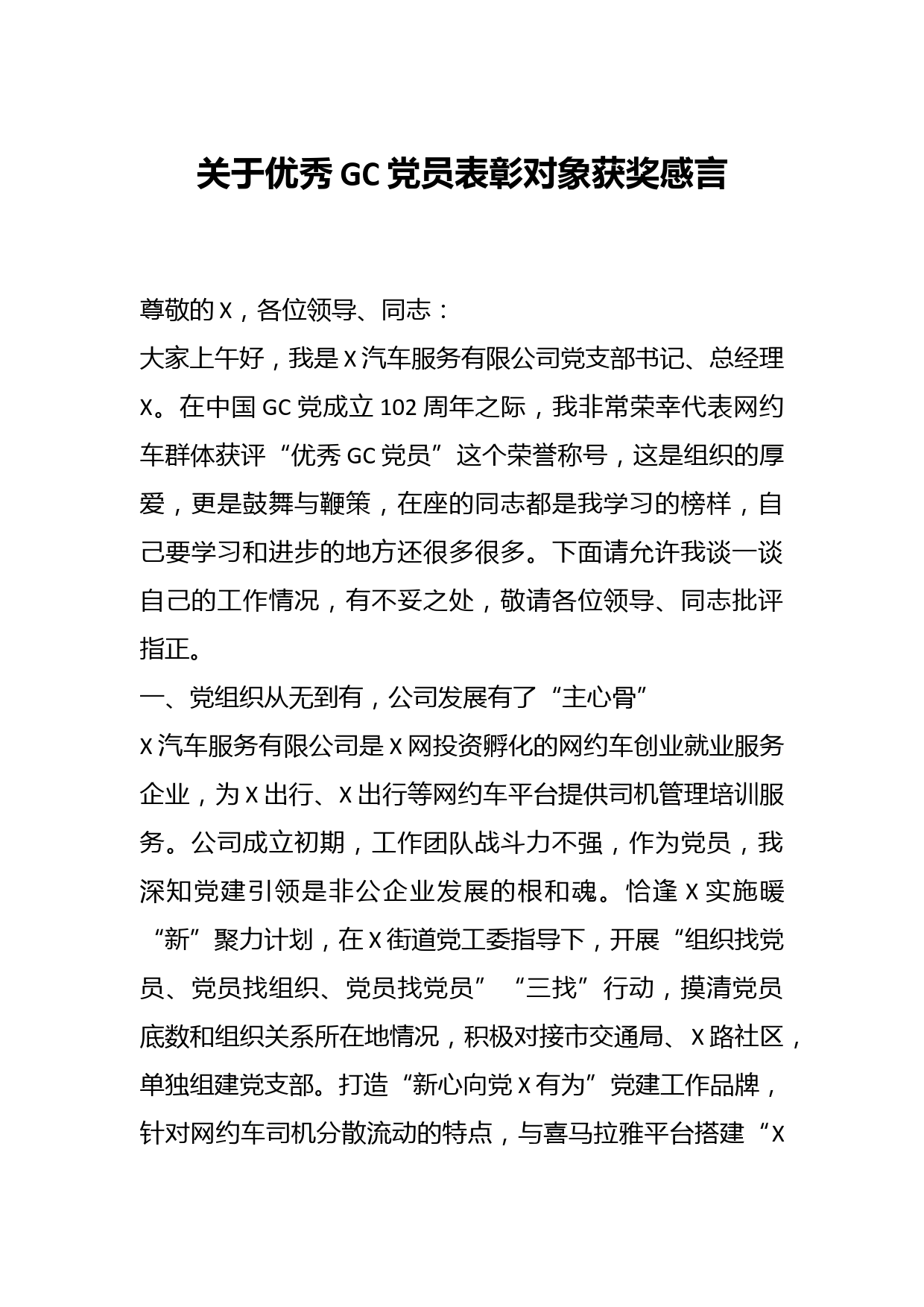 关于优秀GC党员表彰对象获奖感言

尊敬的X，各位领导、同志：

大家上午好，我是X汽车服务有限公司党支部书记、总经理X。在中国GC党成立102周年之际，我非常荣幸代表网约车群体获评“优秀GC党员”这个荣誉称号，这是组织的厚爱，更是鼓舞与鞭策，在座的同志都是我学习的榜样，自己要学习和进步的地方还很多很多。下面请允许我谈一谈自己的工作情况，有不妥之处，敬请各位领导、同志批评指正。

一、党组织从无到有，公司发展有了“主心骨”

X汽车服务有限公司是X网投资孵化的网约车创业就业服务企业，为X出行、X出行等网约车平台提供司机管理培训服务。公司成立初期，工作团队战斗力不强，作为党员，我深知党建引领是非公企业发展的根和魂。恰逢X实施暖“新”聚力计划，在X街道党工委指导下，开展“组织找党员、党员找组织、党员找党员”“三找”行动，摸清党员底数和组织关系所在地情况，积极对接市交通局、X路社区，单独组建党支部。打造“新心向党X有为”党建工作品牌，针对网约车司机分散流动的特点，与喜马拉雅平台搭建“X